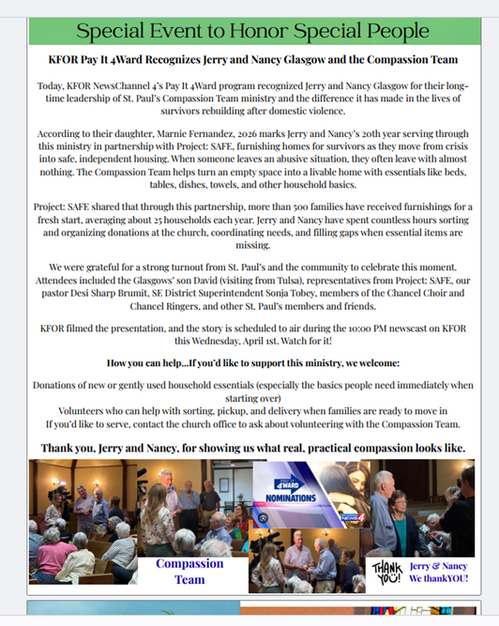 Special Event to Honor Special People

KFOR Pay It 4Ward Recognizes Jerry and Nancy Glasgow and the Compassion Team

Today, KFOR NewsChannel 4's Pay It 4Ward program recognized Jerry and Nancy Glasgow for their long-time leadership of St. Paul's Compassion Team ministry and the difference it has made in the lives of survivors rebuilding after domestic violence.

According to their daughter, Marnie Fernandez, 2026 marks Jerry and Nancy's 20th year serving through this ministry in partnership with Project: SAFE, furnishing homes for survivors as they move from crisis into safe, independent housing. When someone leaves an abusive situation, they often leave with almost nothing. The Compassion Team helps turn an empty space into a livable home with essentials like beds, tables, dishes, towels, and other household basics.

Project: SAFE shared that through this partnership, more than 500 families have received furnishings for a fresh start, averaging about 25 households each year. Jerry and Nancy have spent countless hours sorting and organizing donations at the church, coordinating needs, and filling gaps when essential items are missing.

We were grateful for a strong turnout from St. Paul's and the community to celebrate this moment. Attendees included the Glasgows' son David (visiting from Tulsa), representatives from Project: SAFE, our pastor Desi Sharp Brumit, SE District Superintendent Sonja Tobey, members of the Chancel Choir and Chancel Ringers, and other St. Paul's members and friends.

KFOR filmed the presentation, and the story is scheduled to air during the 10:00 PM newscast on KFOR this Wednesday, April 1st. Watch for it!

How you can help...If you'd like to support this ministry, we welcome:

Donations of new or gently used household essentials (especially the basics people need immediately when starting over)
Volunteers who can help with sorting, pickup, and delivery when families are ready to move in
If you'd like to serve, contact the church office to ask about volunteering with the Compassion Team.

Thank you, Jerry and Nancy, for showing us what real, practical compassion looks like.

4WARD NOMINATIONS

NEWS 4

Compassion Team

THANK YOU!

Jerry & Nancy We thankYOU!